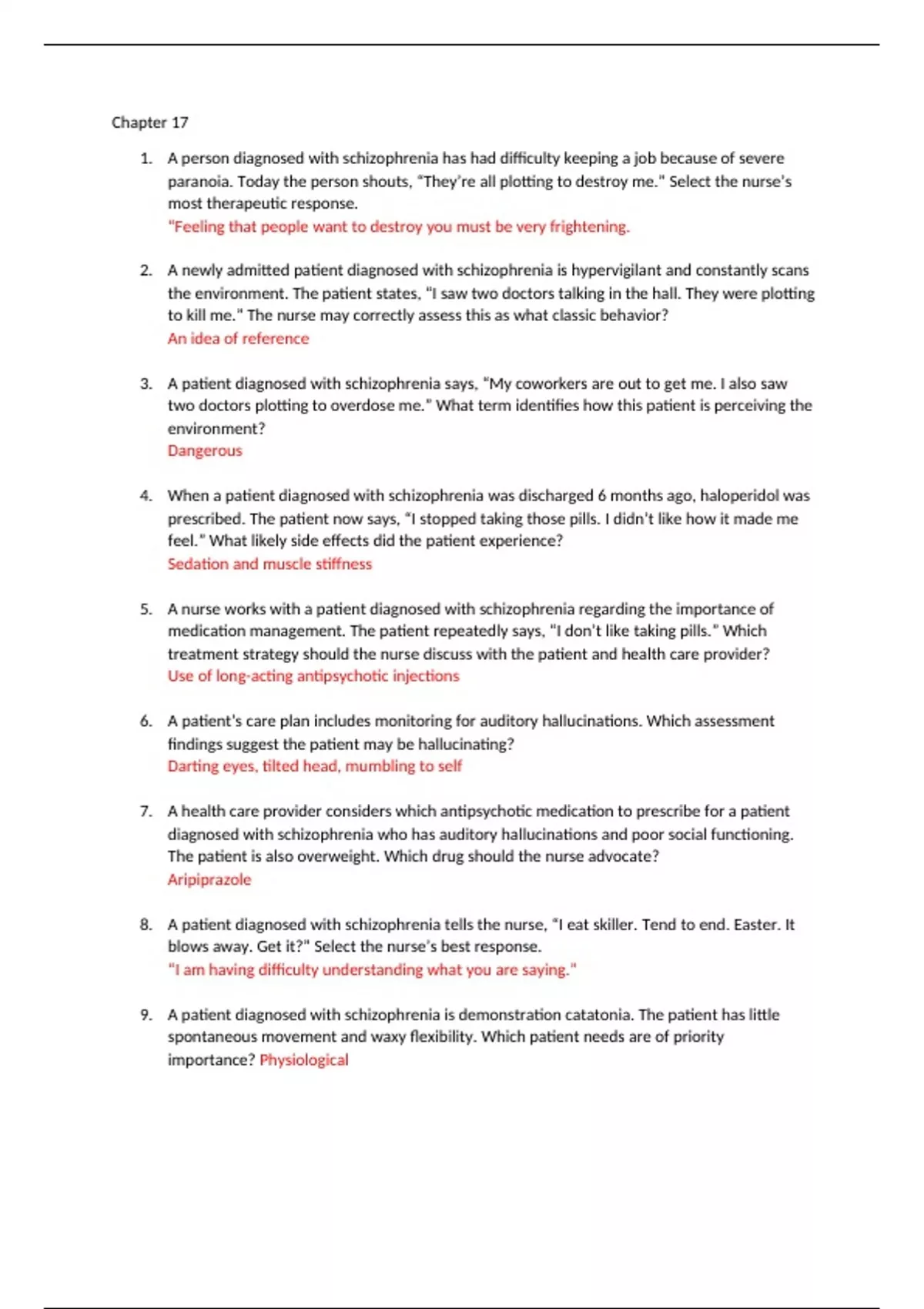 Chapter 17

1. A person diagnosed with schizophrenia has had difficulty keeping a job because of severe paranoia. Today the person shouts, "They're all plotting to destroy me." Select the nurse's most therapeutic response.
"Feeling that people want to destroy you must be very frightening.

2. A newly admitted patient diagnosed with schizophrenia is hypervigilant and constantly scans the environment. The patient states, "I saw two doctors talking in the hall. They were plotting to kill me." The nurse may correctly assess this as what classic behavior?
An idea of reference

3. A patient diagnosed with schizophrenia says, "My coworkers are out to get me. I also saw two doctors plotting to overdose me." What term identifies how this patient is perceiving the environment?
Dangerous

4. When a patient diagnosed with schizophrenia was discharged 6 months ago, haloperidol was prescribed. The patient now says, "I stopped taking those pills. I didn't like how it made me feel." What likely side effects did the patient experience?
Sedation and muscle stiffness

5. A nurse works with a patient diagnosed with schizophrenia regarding the importance of medication management. The patient repeatedly says, "I don't like taking pills." Which treatment strategy should the nurse discuss with the patient and health care provider?
Use of long-acting antipsychotic injections

6. A patient's care plan includes monitoring for auditory hallucinations. Which assessment findings suggest the patient may be hallucinating?
Darting eyes, tilted head, mumbling to self

7. A health care provider considers which antipsychotic medication to prescribe for a patient diagnosed with schizophrenia who has auditory hallucinations and poor social functioning. The patient is also overweight. Which drug should the nurse advocate?
Aripiprazole

8. A patient diagnosed with schizophrenia tells the nurse, "I eat skiller. Tend to end. Easter. It blows away. Get it?" Select the nurse's best response.
"I am having difficulty understanding what you are saying."

9. A patient diagnosed with schizophrenia is demonstration catatonia. The patient has little spontaneous movement and waxy flexibility. Which patient needs are of priority importance? Physiological